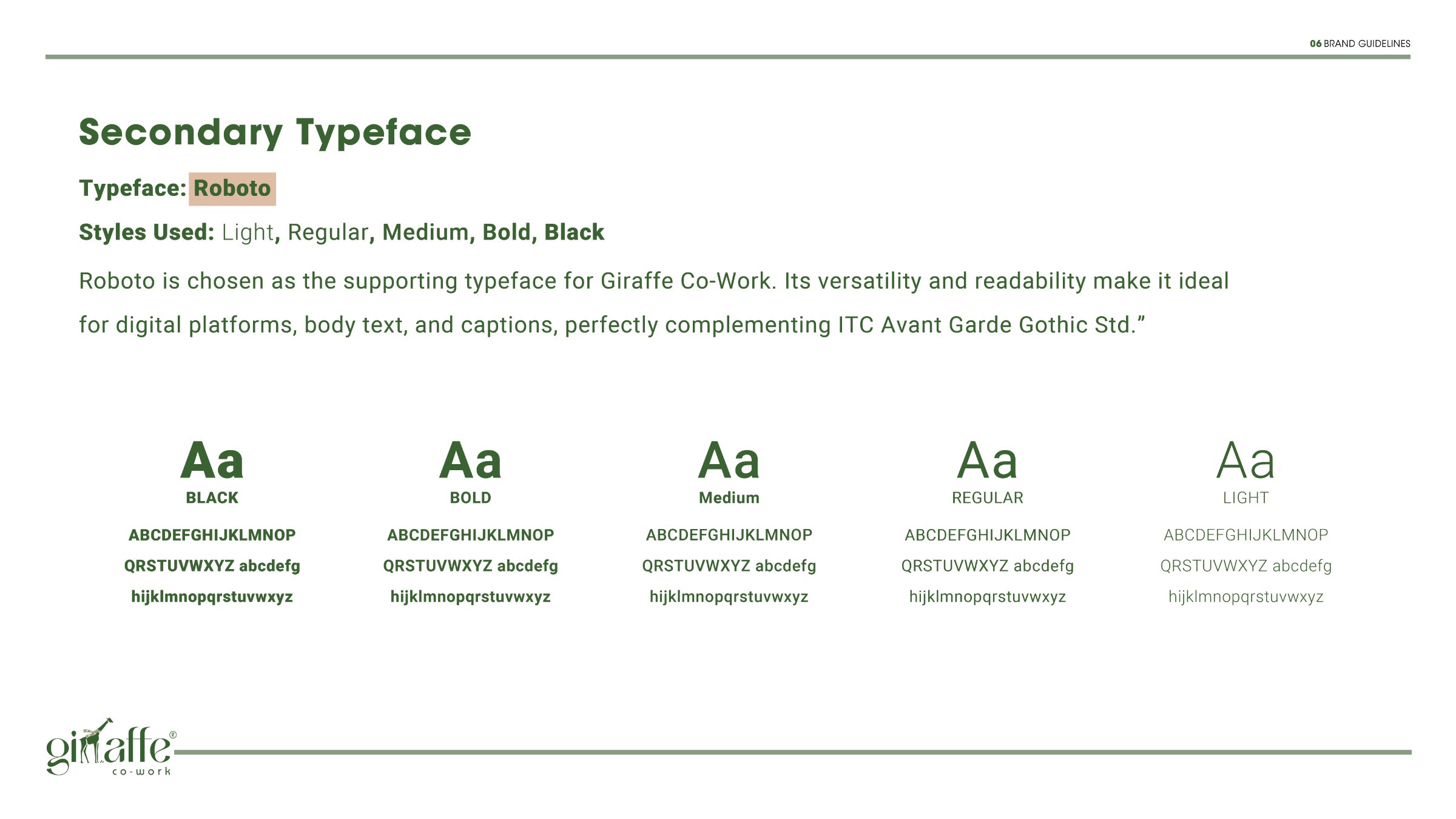 06 BRAND GUIDELINES

Secondary Typeface

Typeface: Roboto

Styles Used: Light, Regular, Medium, Bold, Black

Roboto is chosen as the supporting typeface for Giraffe Co-Work. Its versatility and readability make it ideal for digital platforms, body text, and captions, perfectly complementing ITC Avant Garde Gothic Std.”

Aa
BLACK
ABCDEFGHIJKLMNOP
QRSTUVWXYZ abcdefg
hijklmnopqrstuvwxyz

Aa
BOLD
ABCDEFGHIJKLMNOP
QRSTUVWXYZ abcdefg
hijklmnopqrstuvwxyz

Aa
Medium
ABCDEFGHIJKLMNOP
QRSTUVWXYZ abcdefg
hijklmnopqrstuvwxyz

Aa
REGULAR
ABCDEFGHIJKLMNOP
QRSTUVWXYZ abcdefg
hijklmnopqrstuvwxyz

Aa
LIGHT
ABCDEFGHIJKLMNOP
QRSTUVWXYZ abcdefg
hijklmnopqrstuvwxyz

giraffe®
co-work